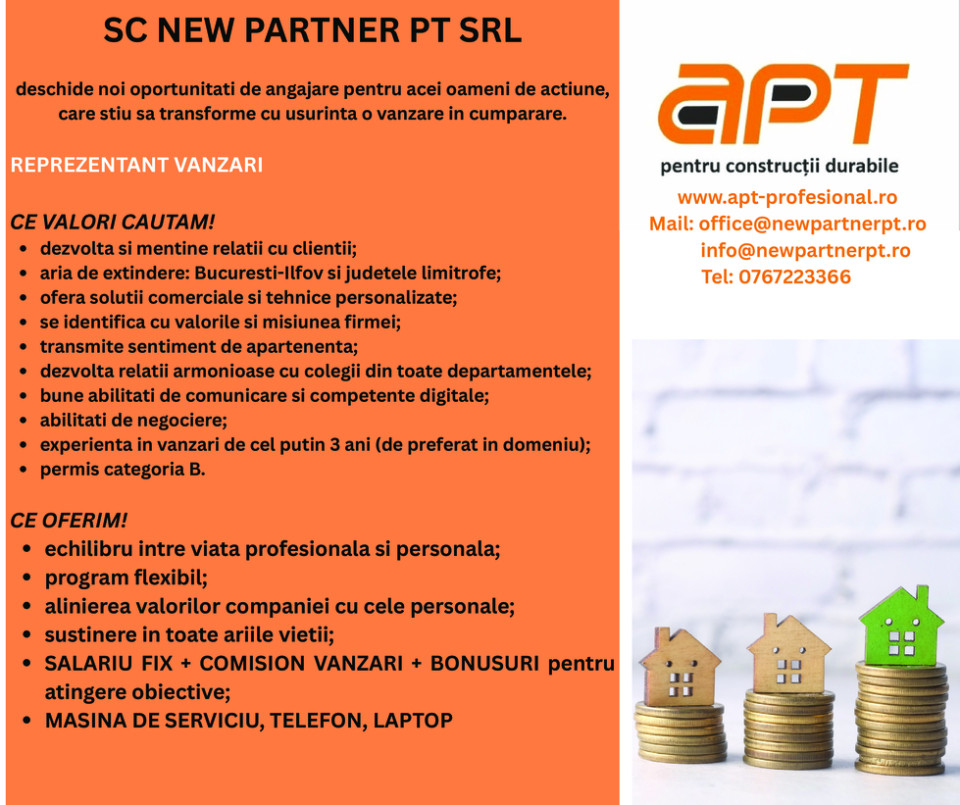 SC NEW PARTNER PT SRL

deschide noi oportunitati de angajare pentru acei oameni de actiune, care stiu sa transforme cu usurinta o vanzare in cumparare.

REPREZENTANT VANZARI

CE VALORI CAUTAM!
- dezvolta si mentine relatii cu clientii;
- aria de extindere: Bucuresti-Ilfov si judetele limitrofe;
- ofera solutii comerciale si tehnice personalizate;
- se identifica cu valorile si misiunea firmei;
- transmite sentiment de apartenenta;
- dezvolta relatii armonioase cu colegii din toate departamentele;
- bune abilitati de comunicare si competente digitale;
- abilitati de negociere;
- experienta in vanzari de cel putin 3 ani (de preferat in domeniu);
- permis categoria B.

CE OFERIM!
- echilibru intre viata profesionala si personala;
- program flexibil;
- alinierea valorilor companiei cu cele personale;
- sustinere in toate ariile vietii;
- SALARIU FIX + COMISION VANZARI + BONUSURI pentru atingere obiective;
- MASINA DE SERVICIU, TELEFON, LAPTOP

aPT
pentru construcții durabile
www.apt-profesional.ro
Mail: office@newpartnerpt.ro
info@newpartnerpt.ro
Tel: 0767223366